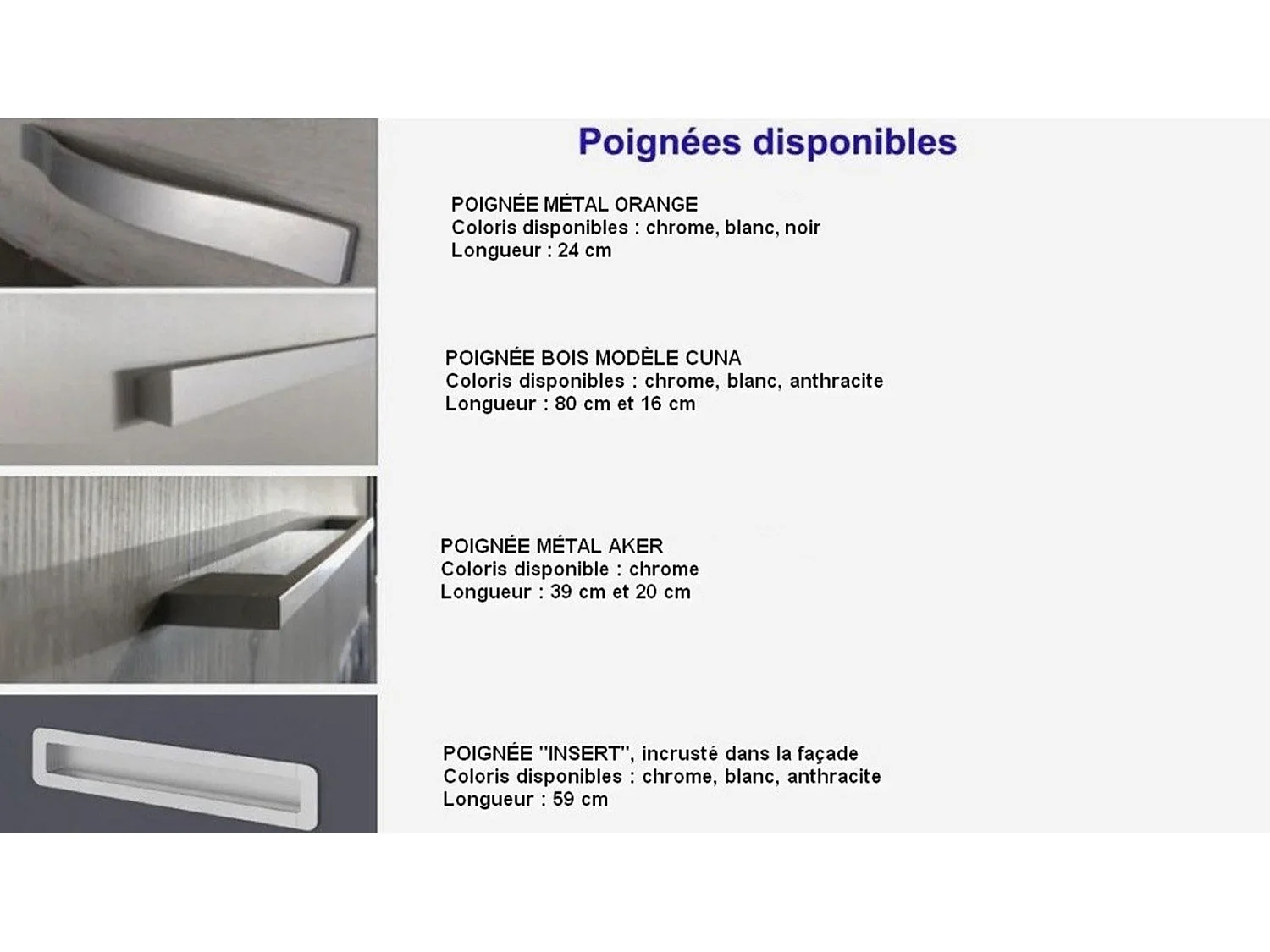 Poignées disponibles

POIGNÉE MÉTAL ORANGE
Coloris disponibles : chrome, blanc, noir
Longueur : 24 cm

POIGNÉE BOIS MODÈLE CUNA
Coloris disponibles : chrome, blanc, anthracite
Longueur : 80 cm et 16 cm

POIGNÉE MÉTAL AKER
Coloris disponible : chrome
Longueur : 39 cm et 20 cm

POIGNÉE "INSERT", incrusté dans la façade
Coloris disponibles : chrome, blanc, anthracite
Longueur : 59 cm